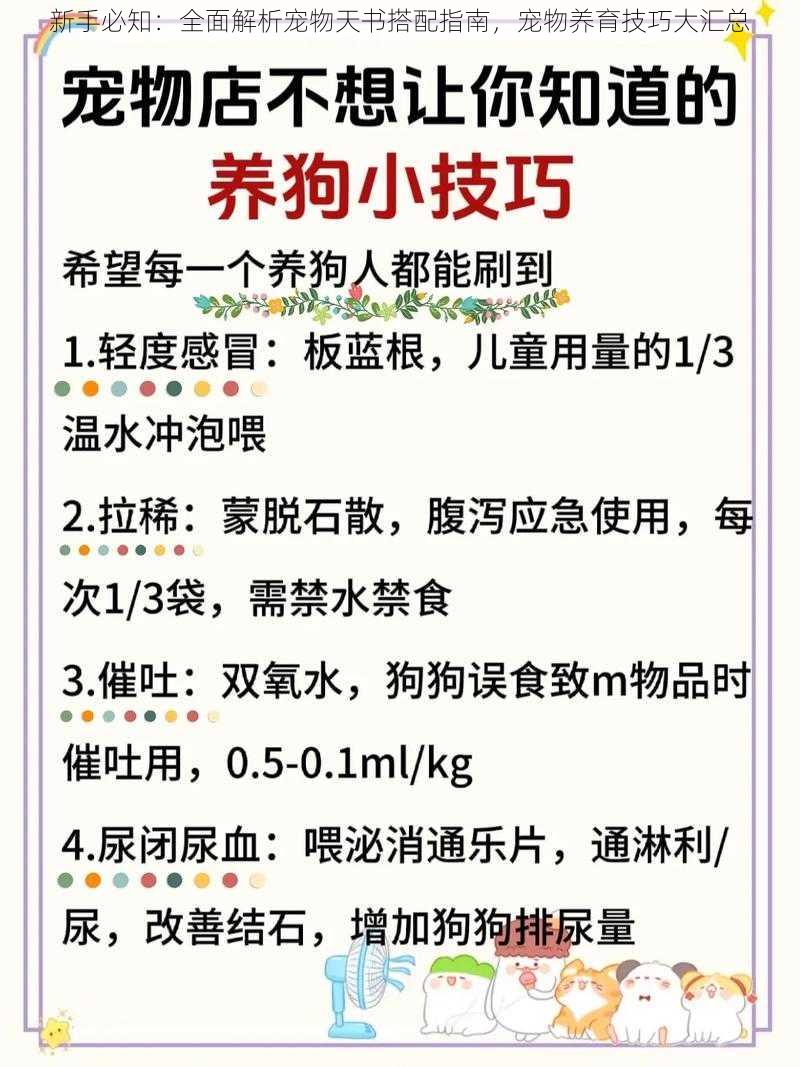 新手必知：全面解析宠物天书搭配指南，宠物养育技巧大汇总

宠物店不想让你知道的
养狗小技巧

希望每一个养狗人都能刷到

1.轻度感冒：板蓝根，儿童用量的1/3温水冲泡喂

2.拉稀：蒙脱石散，腹泻应急使用，每次1/3袋，需禁水禁食

3.催吐：双氧水，狗狗误食致m物品时催吐用，0.5-0.1ml/kg

4.尿闭尿血：喂泌消通乐片，通淋利/尿，改善结石，增加狗狗排尿量